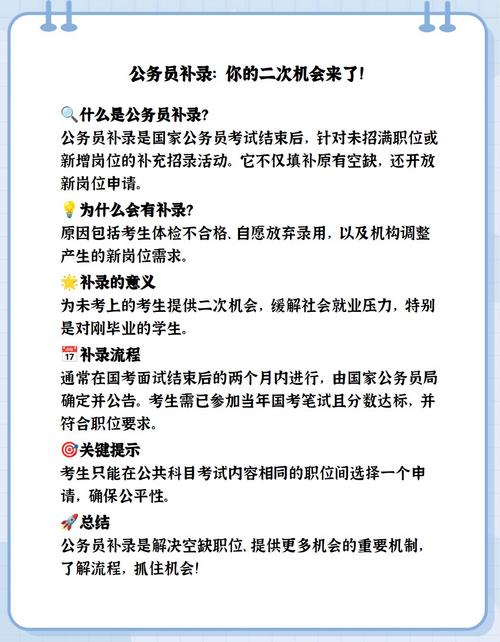 公务员补录：你的二次机会来了！

🔍什么是公务员补录？
公务员补录是国家公务员考试结束后，针对未招满职位或新增岗位的补充招录活动。它不仅填补原有空缺，还开放新岗位申请。

💡为什么会有补录？
原因包括考生体检不合格、自愿放弃录用，以及机构调整产生的新岗位需求。

🌟补录的意义
为未考上的考生提供二次机会，缓解社会就业压力，特别是对刚毕业的学生。

📅补录流程
通常在国考面试结束后的两个月内进行，由国家公务员局确定并公告。考生需已参加当年国考笔试且分数达标，并符合职位要求。

🎯关键提示
考生只能在公共科目考试内容相同的职位间选择一个申请，确保公平性。

🚀总结
公务员补录是解决空缺职位、提供更多机会的重要机制，了解流程，抓住机会！